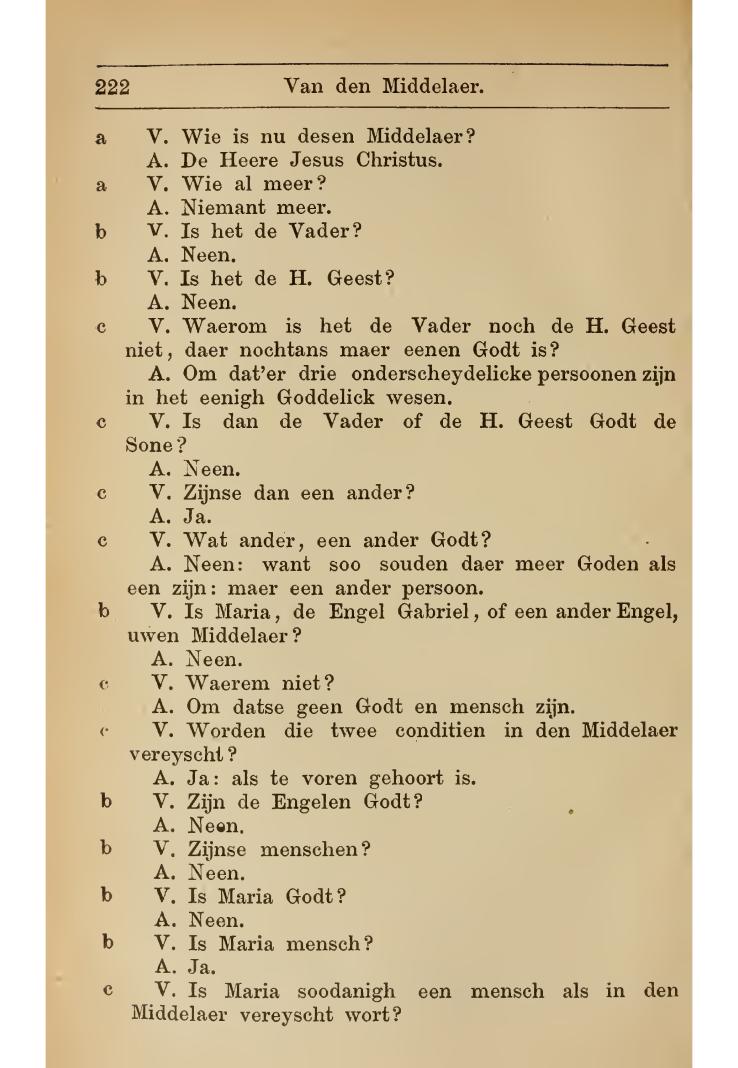 222 Van den Middelaer.

a V. Wie is nu desen Middelaer?
A. De Heere Jesus Christus.

a V. Wie al meer?
A. Niemant meer.

b V. Is het de Vader?
A. Neen.

b V. Is het de H. Geest?
A. Neen.

c V. Waerom is het de Vader noch de H. Geest niet, daer nochtans maer eenen Godt is?
A. Om dat'er drie onderscheydelicke persoonen zijn in het eenigh Goddelick wesen.

c V. Is dan de Vader of de H. Geest Godt de Sone?
A. Neen.

c V. Zijnse dan een ander?
A. Ja.

c V. Wat ander, een ander Godt?
A. Neen: want soo souden daer meer Goden als een zijn: maer een ander persoon.

b V. Is Maria, de Engel Gabriel, of een ander Engel, uwen Middelaer?
A. Neen.

c V. Waerem niet?
A. Om datse geen Godt en mensch zijn.

c V. Worden die twee conditien in den Middelaer vereyscht?
A. Ja: als te voren gehoort is.

b V. Zijn de Engelen Godt?
A. Neen.

b V. Zijnse menschen?
A. Neen.

b V. Is Maria Godt?
A. Neen.

b V. Is Maria mensch?
A. Ja.

c V. Is Maria soodanigh een mensch als in den Middelaer vereyscht wort?